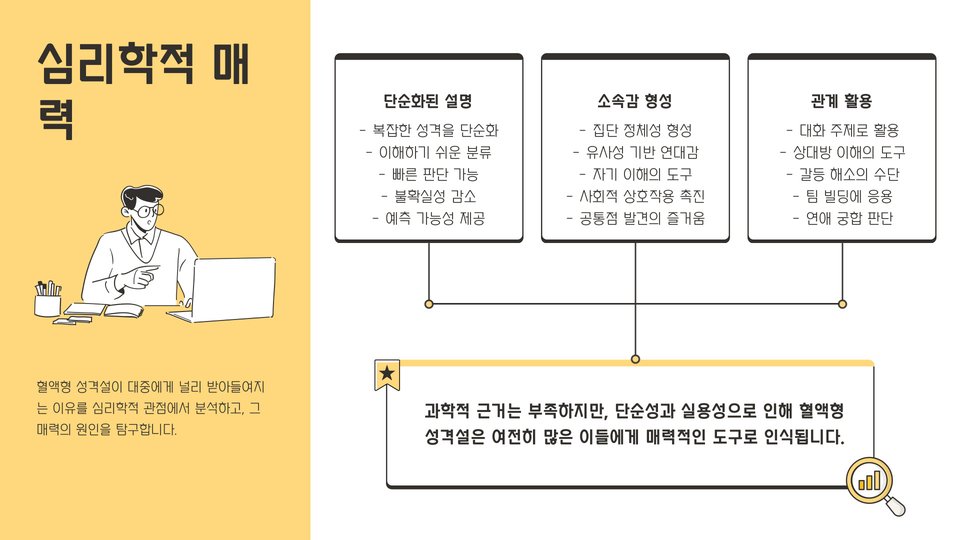 심리학적 매력

혈액형 성격설이 대중에게 널리 받아들여지는 이유를 심리학적 관점에서 분석하고, 그 매력의 원인을 탐구합니다.

단순화된 설명

- 복잡한 성격을 단순화
- 이해하기 쉬운 분류
- 빠른 판단 가능
- 불확실성 감소
- 예측 가능성 제공

소속감 형성

- 집단 정체성 형성
- 유사성 기반 연대감
- 자기 이해의 도구
- 사회적 상호작용 촉진
- 공통점 발견의 즐거움

관계 활용

- 대화 주제로 활용
- 상대방 이해의 도구
- 갈등 해소의 수단
- 팀 빌딩에 응용
- 연애 궁합 판단

과학적 근거는 부족하지만, 단순성과 실용성으로 인해 혈액형 성격설은 여전히 많은 이들에게 매력적인 도구로 인식됩니다.